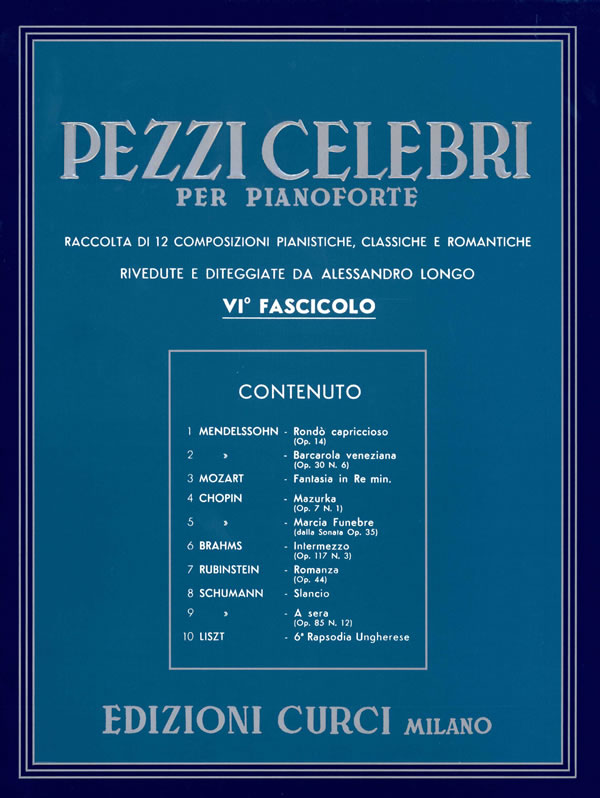 PEZZI CELEBRI
PER PIANOFORTE

RACCOLTA DI 12 COMPOSIZIONI PIANISTICHE, CLASSICHE E ROMANTICHE

RIVEDUTE E DITEGGIATE DA ALESSANDRO LONGO

VI° FASCICOLO

CONTENUTO

1 MENDELSSOHN - Rondò capriccioso (Op. 14)
2 » - Barcarola veneziana (Op. 30 N. 6)
3 MOZART - Fantasia in Re min.
4 CHOPIN - Mazurka (Op. 7 N. 1)
5 » - Marcia Funebre (dalla Sonata Op. 35)
6 BRAHMS - Intermezzo (Op. 117 N. 3)
7 RUBINSTEIN - Romanza (Op. 44)
8 SCHUMANN - Slancio
9 » - A sera (Op. 85 N. 12)
10 LISZT - 6ª Rapsodia Ungherese

EDIZIONI CURCI MILANO